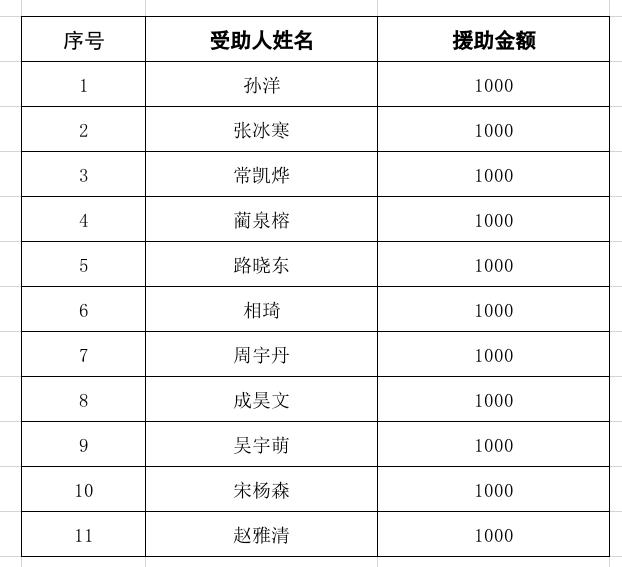 | 序号 | 受助人姓名 | 援助金额 |
|---|---|---|
| 1 | 孙洋 | 1000 |
| 2 | 张冰寒 | 1000 |
| 3 | 常凯烨 | 1000 |
| 4 | 蔺泉榕 | 1000 |
| 5 | 路晓东 | 1000 |
| 6 | 相琦 | 1000 |
| 7 | 周宇丹 | 1000 |
| 8 | 成昊文 | 1000 |
| 9 | 吴宇萌 | 1000 |
| 10 | 宋杨森 | 1000 |
| 11 | 赵雅清 | 1000 |